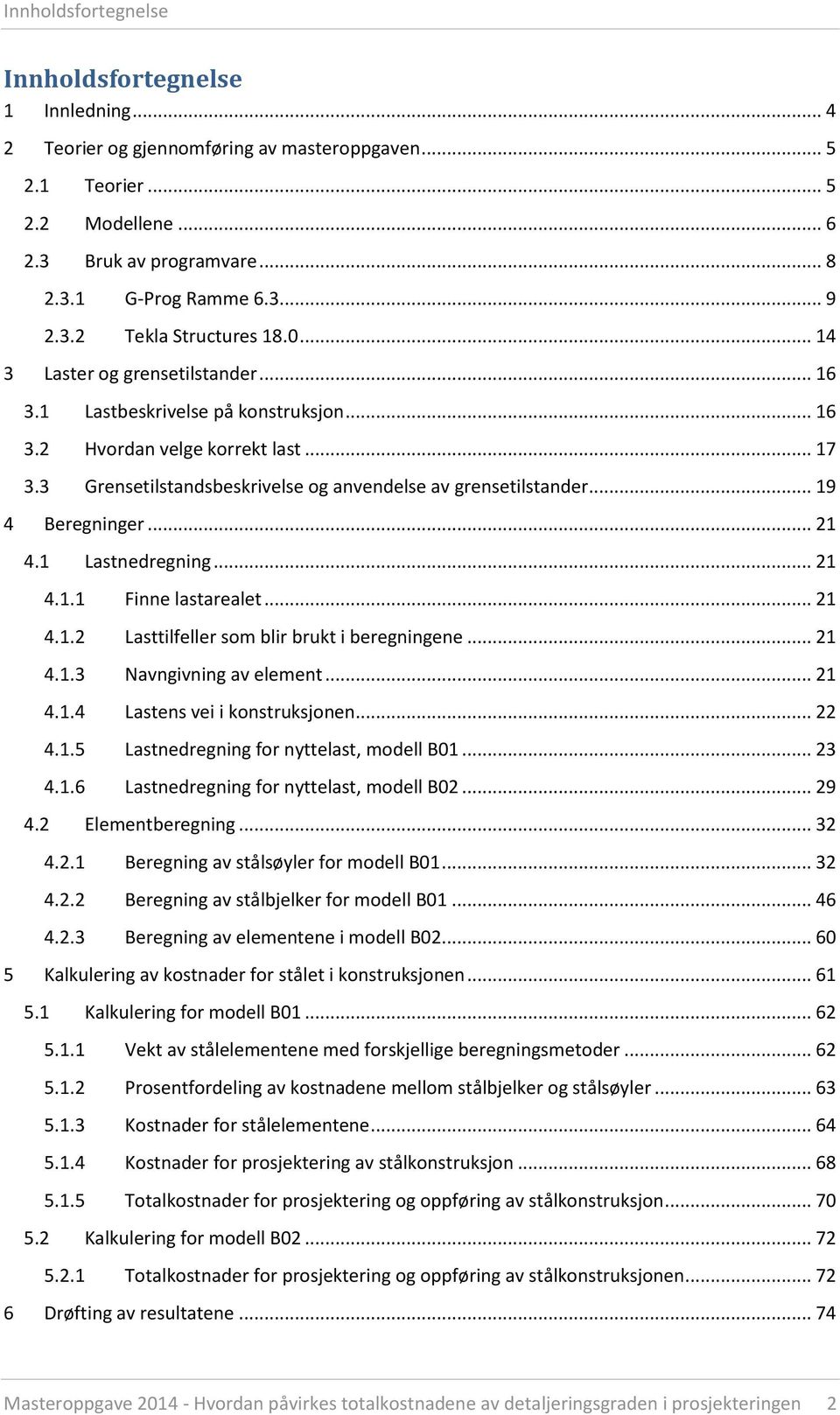 Innholdsfortegnelse

Innholdsfortegnelse

1 Innledning ... 4
2 Teorier og gjennomføring av masteroppgaven ... 5
2.1 Teorier ... 5
2.2 Modellene ... 6
2.3 Bruk av programvare ... 8
2.3.1 G-Prog Ramme 6.3 ... 9
2.3.2 Tekla Structures 18.0 ... 14
3 Laster og grensetilstander ... 16
3.1 Lastbeskrivelse på konstruksjon ... 16
3.2 Hvordan velge korrekt last ... 17
3.3 Grensetilstandsbeskrivelse og anvendelse av grensetilstander ... 19
4 Beregninger ... 21
4.1 Lastnedregning ... 21
4.1.1 Finne lastarealet ... 21
4.1.2 Lasttilfeller som blir brukt i beregningene ... 21
4.1.3 Navngivning av element ... 21
4.1.4 Lastens vei i konstruksjonen ... 22
4.1.5 Lastnedregning for nyttelast, modell B01 ... 23
4.1.6 Lastnedregning for nyttelast, modell B02 ... 29
4.2 Elementberegning ... 32
4.2.1 Beregning av stålsøyler for modell B01 ... 32
4.2.2 Beregning av stålbjelker for modell B01 ... 46
4.2.3 Beregning av elementene i modell B02 ... 60
5 Kalkulering av kostnader for stålet i konstruksjonen ... 61
5.1 Kalkulering for modell B01 ... 62
5.1.1 Vekt av stålelementene med forskjellige beregningsmetoder ... 62
5.1.2 Prosentfordeling av kostnadene mellom stålbjelker og stålsøyler ... 63
5.1.3 Kostnader for stålelementene ... 64
5.1.4 Kostnader for prosjektering av stålkonstruksjon ... 68
5.1.5 Totalkostnader for prosjektering og oppføring av stålkonstruksjon ... 70
5.2 Kalkulering for modell B02 ... 72
5.2.1 Totalkostnader for prosjektering og oppføring av stålkonstruksjonen ... 72
6 Drøfting av resultatene ... 74

Masteroppgave 2014 - Hvordan påvirkes totalkostnadene av detaljeringsgraden i prosjekteringen 2